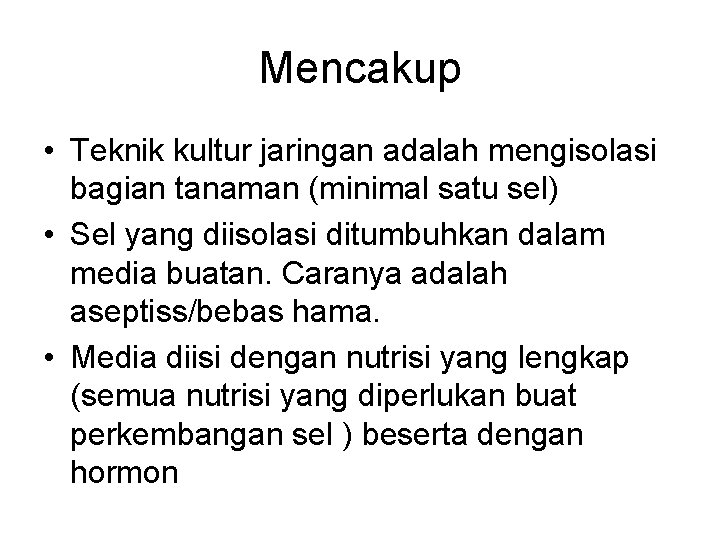 Mencakup

• Teknik kultur jaringan adalah mengisolasi bagian tanaman (minimal satu sel)
• Sel yang diisolasi ditumbuhkan dalam media buatan. Caranya adalah aseptiss/bebas hama.
• Media diisi dengan nutrisi yang lengkap (semua nutrisi yang diperlukan buat perkembangan sel ) beserta dengan hormon